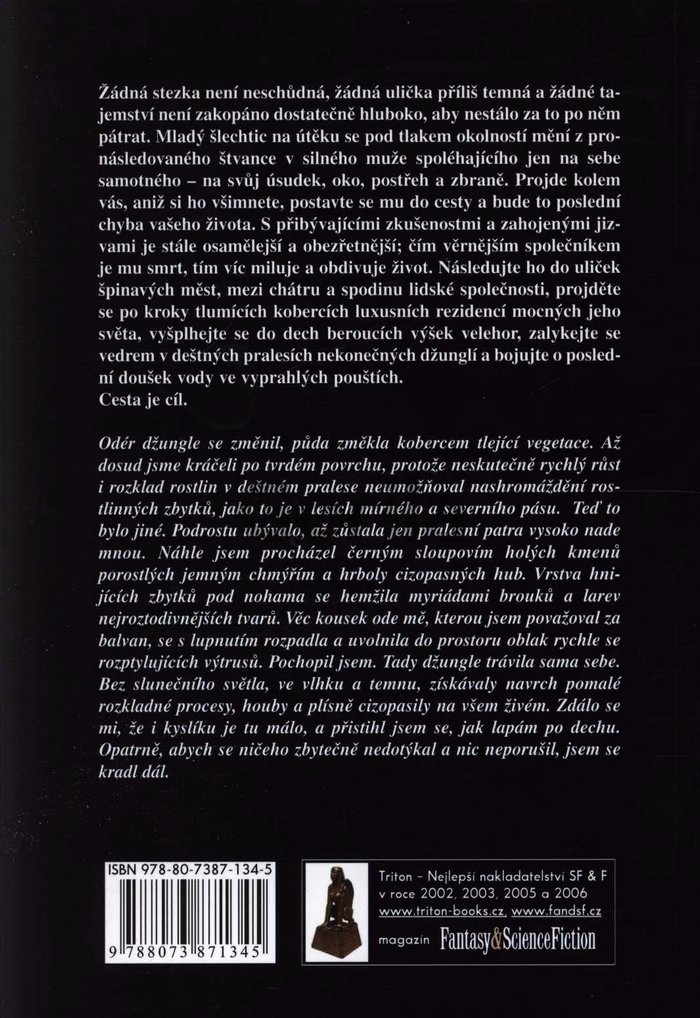 Žádná stezka není neschůdná, žádná ulička příliš temná a žádné tajemství není zakopáno dostatečně hluboko, aby nestálo za to po něm pátrat. Mladý šlechtic na útěku se pod tlakem okolností mění z pronásledovaného štvance v silného muže spoléhajícího jen na sebe samotného – na svůj úsudek, oko, postřeh a zbraně. Projde kolem vás, aniž si ho všimnete, postavte se mu do cesty a bude to poslední chyba vašeho života. S přibývajícími zkušenostmi a zahojenými jizvami je stále osamělejší a obezřetnější; čím věrnějším společníkem je mu smrt, tím víc miluje a obdivuje život. Následujte ho do uliček špinavých měst, mezi chátru a spodinu lidské společnosti, projděte se po kroky tlumících kobercích luxusních rezidencí mocných jeho světa, vyšplhejte se do dech beroucích výšek velehor, zalykejte se vedrem v deštných pralesích nekonečných džunglí a bojujte o poslední doušek vody ve vyprahlých pouštích.
Cesta je cíl.

Odér džungle se změnil, půda změkla kobercem tlející vegetace. Až dosud jsme kráčeli po tvrdém povrchu, protože neskutečně rychlý růst i rozklad rostlin v deštném pralese neumožňoval nashromáždění rostlinných zbytků, jako to je v lesích mírného a severního pásu. Teď to bylo jiné. Podrostu ubývalo, až zůstala jen pralesní patra vysoko nade mnou. Náhle jsem procházel černým sloupovím holých kmenů porostlých jemným chmýřím a hrboly cizopasných hub. Vrstva hnijících zbytků pod nohama se hemžila myriádami brouků a larev nejroztodivnějších tvarů. Věc kousek ode mě, kterou jsem považoval za balvan, se s lupnutím rozpadla a uvolnila do prostoru oblak rychle se rozptylujících výtrusů. Pochopil jsem. Tady džungle trávila sama sebe. Bez slunečního světla, ve vlhku a temnu, získávaly navrch pomalé rozkladné procesy, houby a plísně cizopasily na všem živém. Zdálo se mi, že i kyslíku je tu málo, a přistihl jsem se, jak lapám po dechu. Opatrně, abych se ničeho zbytečně nedotýkal a nic neporušil, jsem se kradl dál.

ISBN 978-80-7387-134-5
9 788073 871345

Triton – Nejlepší nakladatelství SF & F v roce 2002, 2003, 2005 a 2006
www.triton-books.cz, www.fandsf.cz
magazín Fantasy&ScienceFiction